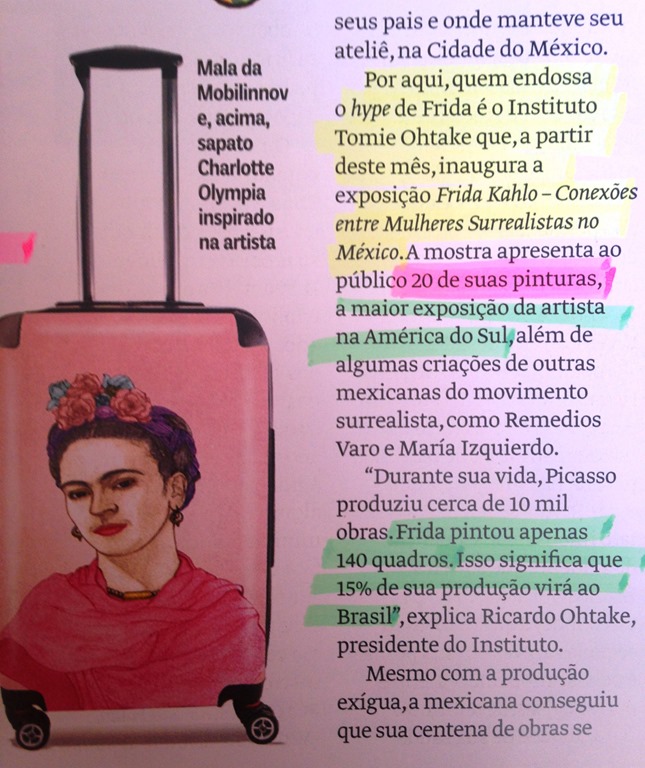 Mala da Mobilinnov e, acima, sapato Charlotte Olympia inspirado na artista

seus pais e onde manteve seu ateliê, na Cidade do México.

Por aqui, quem endossa o hype de Frida é o Instituto Tomie Ohtake que, a partir deste mês, inaugura a exposição Frida Kahlo – Conexões entre Mulheres Surrealistas no México. A mostra apresenta ao público 20 de suas pinturas, a maior exposição da artista na América do Sul, além de algumas criações de outras mexicanas do movimento surrealista, como Remedios Varo e María Izquierdo.

"Durante sua vida, Picasso produziu cerca de 10 mil obras. Frida pintou apenas 140 quadros. Isso significa que 15% de sua produção virá ao Brasil", explica Ricardo Ohtake, presidente do Instituto.

Mesmo com a produção exígua, a mexicana conseguiu que sua centena de obras se